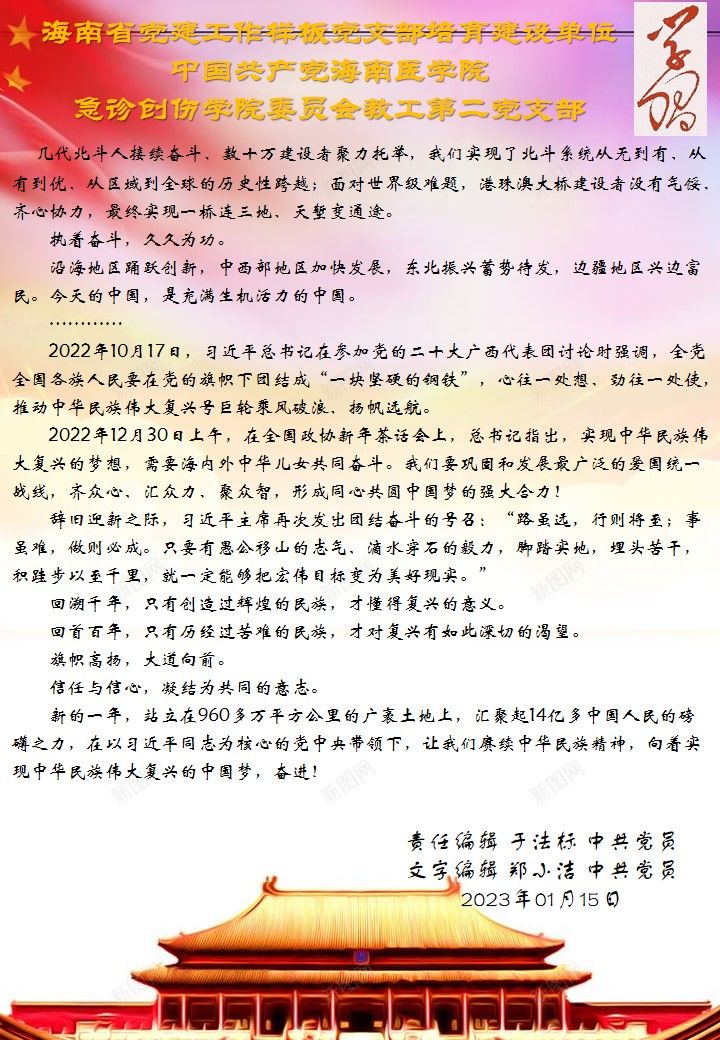 海南省党建工作样板党支部培育建设单位
中国共产党海南医学院
急诊创伤学院委员会教工第二党支部

几代北斗人接续奋斗、数十万建设者聚力托举，我们实现了北斗系统从无到有、从有到优、从区域到全球的历史性跨越；面对世界级难题，港珠澳大桥建设者没有气馁、齐心协力，最终实现一桥连三地、天堑变通途。

执着奋斗，久久为功。

沿海地区踊跃创新，中西部地区加快发展，东北振兴蓄势待发，边疆地区兴边富民。今天的中国，是充满生机活力的中国。

…………

2022年10月17日，习近平总书记在参加党的二十大广西代表团讨论时强调，全党全国各族人民要在党的旗帜下团结成“一块坚硬的钢铁”，心往一处想、劲往一处使，推动中华民族伟大复兴号巨轮乘风破浪、扬帆远航。

2022年12月30日上午，在全国政协新年茶话会上，总书记指出，实现中华民族伟大复兴的梦想，需要海内外中华儿女共同奋斗。我们要巩固和发展最广泛的爱国统一战线，齐众心、汇众力、聚众智，形成同心共圆中国梦的强大合力！

辞旧迎新之际，习近平主席再次发出团结奋斗的号召：“路虽远，行则将至；事虽难，做则必成。只要有愚公移山的志气、滴水穿石的毅力，脚踏实地，埋头苦干，积跬步以至千里，就一定能够把宏伟目标变为美好现实。”

回溯千年，只有创造过辉煌的民族，才懂得复兴的意义。

回首百年，只有历经过苦难的民族，才对复兴有如此深切的渴望。

旗帜高扬，大道向前。

信任与信心，凝结为共同的意志。

新的一年，站立在960多万平方公里的广袤土地上，汇聚起14亿多中国人民的磅礴之力，在以习近平同志为核心的党中央带领下，让我们赓续中华民族精神，向着实现中华民族伟大复兴的中国梦，奋进！

责任编辑 于法标 中共党员
文字编辑 郑小洁 中共党员
2023年01月15日

新图网